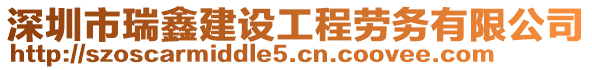 深圳市瑞鑫建设工程劳务有限公司
http://szoscarmiddle5.cn.coovee.com